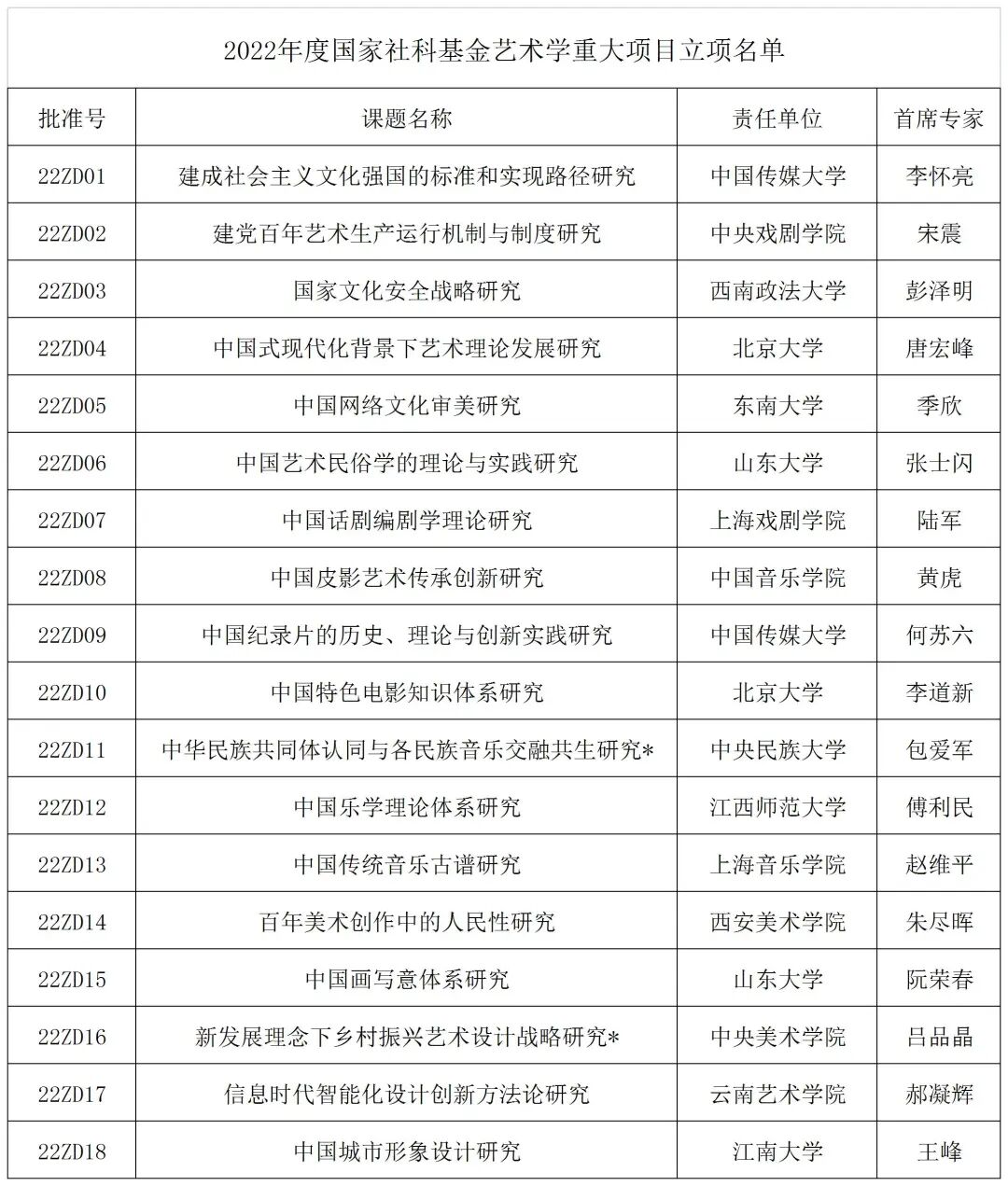 2022年度国家社科基金艺术学重大项目立项名单

| 批准号 | 课题名称 | 责任单位 | 首席专家 |
|---|---|---|---|
| 22ZD01 | 建成社会主义文化强国的标准和实现路径研究 | 中国传媒大学 | 李怀亮 |
| 22ZD02 | 建党百年艺术生产运行机制与制度研究 | 中央戏剧学院 | 宋震 |
| 22ZD03 | 国家文化安全战略研究 | 西南政法大学 | 彭泽明 |
| 22ZD04 | 中国式现代化背景下艺术理论发展研究 | 北京大学 | 唐宏峰 |
| 22ZD05 | 中国网络文化审美研究 | 东南大学 | 季欣 |
| 22ZD06 | 中国艺术民俗学的理论与实践研究 | 山东大学 | 张士闪 |
| 22ZD07 | 中国话剧编剧学理论研究 | 上海戏剧学院 | 陆军 |
| 22ZD08 | 中国皮影艺术传承创新研究 | 中国音乐学院 | 黄虎 |
| 22ZD09 | 中国纪录片的历史、理论与创新实践研究 | 中国传媒大学 | 何苏六 |
| 22ZD10 | 中国特色电影知识体系研究 | 北京大学 | 李道新 |
| 22ZD11 | 中华民族共同体认同与各民族音乐交融共生研究* | 中央民族大学 | 包爱军 |
| 22ZD12 | 中国乐学理论体系研究 | 江西师范大学 | 傅利民 |
| 22ZD13 | 中国传统音乐古谱研究 | 上海音乐学院 | 赵维平 |
| 22ZD14 | 百年美术创作中的人民性研究 | 西安美术学院 | 朱尽晖 |
| 22ZD15 | 中国画写意体系研究 | 山东大学 | 阮荣春 |
| 22ZD16 | 新发展理念下乡村振兴艺术设计战略研究* | 中央美术学院 | 吕品晶 |
| 22ZD17 | 信息时代智能化设计创新方法论研究 | 云南艺术学院 | 郝凝辉 |
| 22ZD18 | 中国城市形象设计研究 | 江南大学 | 王峰 |